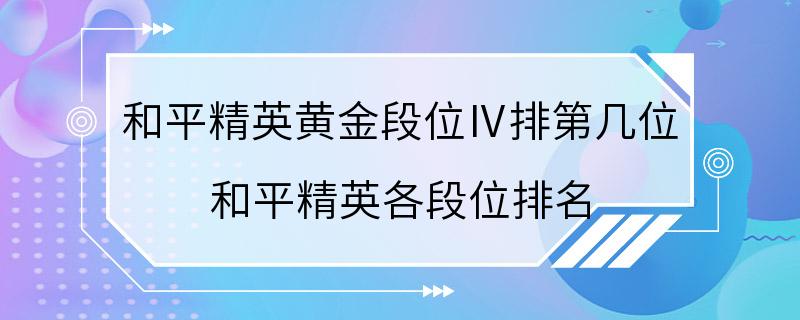 和平精英黄金段位Ⅳ排第几位
和平精英各段位排名